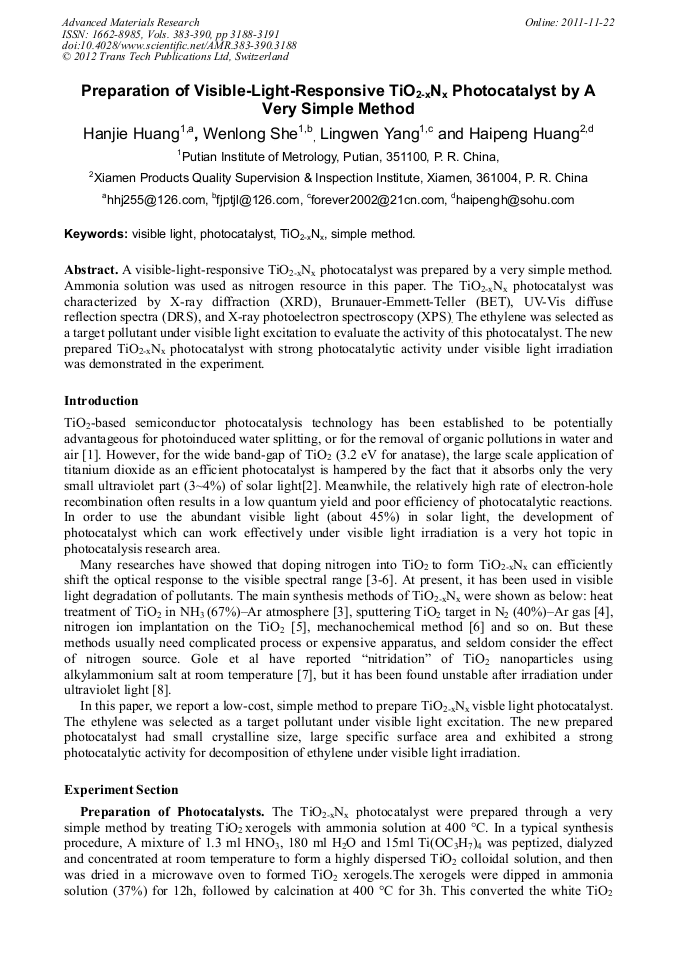 Advanced Materials Research
ISSN: 1662-8985, Vols. 383-390, pp 3188-3191
doi:10.4028/www.scientific.net/AMR.383-390.3188
© 2012 Trans Tech Publications Ltd, Switzerland

Online: 2011-11-22

Preparation of Visible-Light-Responsive $TiO_{2-x}N_x$ Photocatalyst by A Very Simple Method

Hanjie Huang$^{1,a}$, Wenlong She$^{1,b}$, Lingwen Yang$^{1,c}$ and Haipeng Huang$^{2,d}$

$^1$Putian Institute of Metrology, Putian, 351100, P. R. China,

$^2$Xiamen Products Quality Supervision & Inspection Institute, Xiamen, 361004, P. R. China

$^a$hhj255@126.com, $^b$fjptjl@126.com, $^c$forever2002@21cn.com, $^d$haipengh@sohu.com

Keywords: visible light, photocatalyst, $TiO_{2-x}N_x$, simple method.

Abstract. A visible-light-responsive $TiO_{2-x}N_x$ photocatalyst was prepared by a very simple method. Ammonia solution was used as nitrogen resource in this paper. The $TiO_{2-x}N_x$ photocatalyst was characterized by X-ray diffraction (XRD), Brunauer-Emmett-Teller (BET), UV-Vis diffuse reflection spectra (DRS), and X-ray photoelectron spectroscopy (XPS). The ethylene was selected as a target pollutant under visible light excitation to evaluate the activity of this photocatalyst. The new prepared $TiO_{2-x}N_x$ photocatalyst with strong photocatalytic activity under visible light irradiation was demonstrated in the experiment.

Introduction

$TiO_2$-based semiconductor photocatalysis technology has been established to be potentially advantageous for photoinduced water splitting, or for the removal of organic pollutions in water and air [1]. However, for the wide band-gap of $TiO_2$ (3.2 eV for anatase), the large scale application of titanium dioxide as an efficient photocatalyst is hampered by the fact that it absorbs only the very small ultraviolet part (3~4%) of solar light[2]. Meanwhile, the relatively high rate of electron-hole recombination often results in a low quantum yield and poor efficiency of photocatalytic reactions. In order to use the abundant visible light (about 45%) in solar light, the development of photocatalyst which can work effectively under visible light irradiation is a very hot topic in photocatalysis research area.

Many researches have showed that doping nitrogen into $TiO_2$ to form $TiO_{2-x}N_x$ can efficiently shift the optical response to the visible spectral range [3-6]. At present, it has been used in visible light degradation of pollutants. The main synthesis methods of $TiO_{2-x}N_x$ were shown as below: heat treatment of $TiO_2$ in $NH_3$ (67%)–Ar atmosphere [3], sputtering $TiO_2$ target in $N_2$ (40%)–Ar gas [4], nitrogen ion implantation on the $TiO_2$ [5], mechanochemical method [6] and so on. But these methods usually need complicated process or expensive apparatus, and seldom consider the effect of nitrogen source. Gole et al have reported "nitridation" of $TiO_2$ nanoparticles using alkylammonium salt at room temperature [7], but it has been found unstable after irradiation under ultraviolet light [8].

In this paper, we report a low-cost, simple method to prepare $TiO_{2-x}N_x$ visble light photocatalyst. The ethylene was selected as a target pollutant under visible light excitation. The new prepared photocatalyst had small crystalline size, large specific surface area and exhibited a strong photocatalytic activity for decomposition of ethylene under visible light irradiation.

Experiment Section

Preparation of Photocatalysts. The $TiO_{2-x}N_x$ photocatalyst were prepared through a very simple method by treating $TiO_2$ xerogels with ammonia solution at 400 °C. In a typical synthesis procedure, A mixture of 1.3 ml $HNO_3$, 180 ml $H_2O$ and 15ml $Ti(OC_3H_7)_4$ was peptized, dialyzed and concentrated at room temperature to form a highly dispersed $TiO_2$ colloidal solution, and then was dried in a microwave oven to formed $TiO_2$ xerogels.The xerogels were dipped in ammonia solution (37%) for 12h, followed by calcination at 400 °C for 3h. This converted the white $TiO_2$